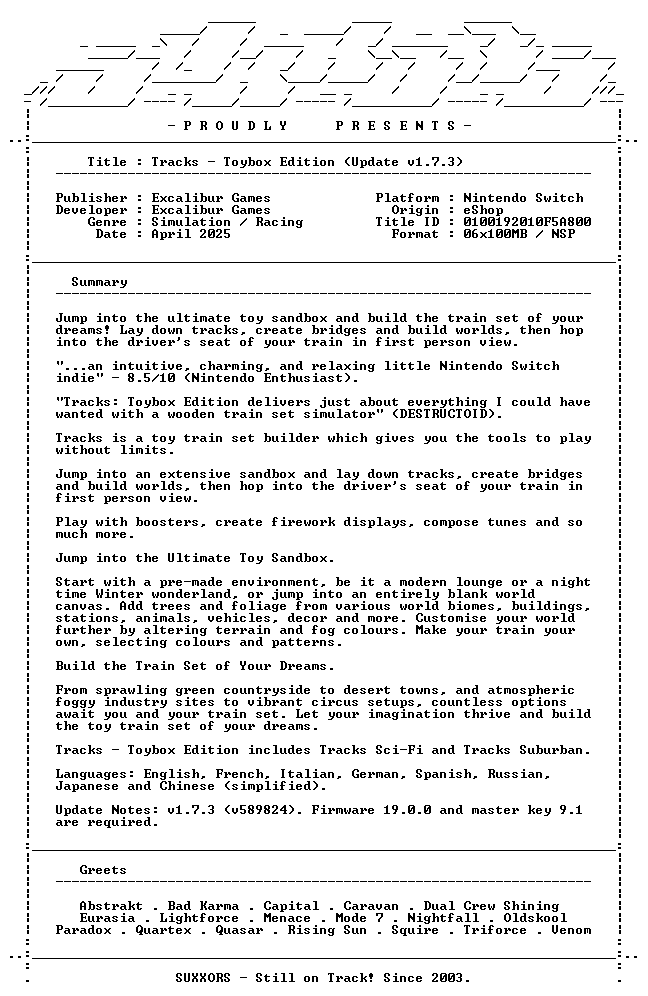 - P R O U D L Y P R E S E N T S -

Title : Tracks - Toybox Edition (Update v1.7.3)

Publisher : Excalibur Games
Developer : Excalibur Games
Genre : Simulation / Racing
Date : April 2025

Platform : Nintendo Switch
Origin : eShop
Title ID : 0100192010F5A800
Format : 06x100MB / NSP

Summary

Jump into the ultimate toy sandbox and build the train set of your dreams! Lay down tracks, create bridges and build worlds, then hop into the driver's seat of your train in first person view.

"...an intuitive, charming, and relaxing little Nintendo Switch indie" - 8.5/10 (Nintendo Enthusiast).

"Tracks: Toybox Edition delivers just about everything I could have wanted with a wooden train set simulator" (DESTRUCTOID).

Tracks is a toy train set builder which gives you the tools to play without limits.

Jump into an extensive sandbox and lay down tracks, create bridges and build worlds, then hop into the driver's seat of your train in first person view.

Play with boosters, create firework displays, compose tunes and so much more.

Jump into the Ultimate Toy Sandbox.

Start with a pre-made environment, be it a modern lounge or a night time Winter wonderland, or jump into an entirely blank world canvas. Add trees and foliage from various world biomes, buildings, stations, animals, vehicles, decor and more. Customise your world further by altering terrain and fog colours. Make your train your own, selecting colours and patterns.

Build the Train Set of Your Dreams.

From sprawling green countryside to desert towns, and atmospheric foggy industry sites to vibrant circus setups, countless options await you and your train set. Let your imagination thrive and build the toy train set of your dreams.

Tracks - Toybox Edition includes Tracks Sci-Fi and Tracks Suburban.

Languages: English, French, Italian, German, Spanish, Russian, Japanese and Chinese (simplified).

Update Notes: v1.7.3 (v589824). Firmware 19.0.0 and master key 9.1 are required.

Greets

Abstrakt . Bad Karma . Capital . Caravan . Dual Crew Shining
Eurasia . Lightforce . Menace . Mode 7 . Nightfall . Oldskool
Paradox . Quartex . Quasar . Rising Sun . Squire . Triforce . Venom

SUXXORS - Still on Track! Since 2003.